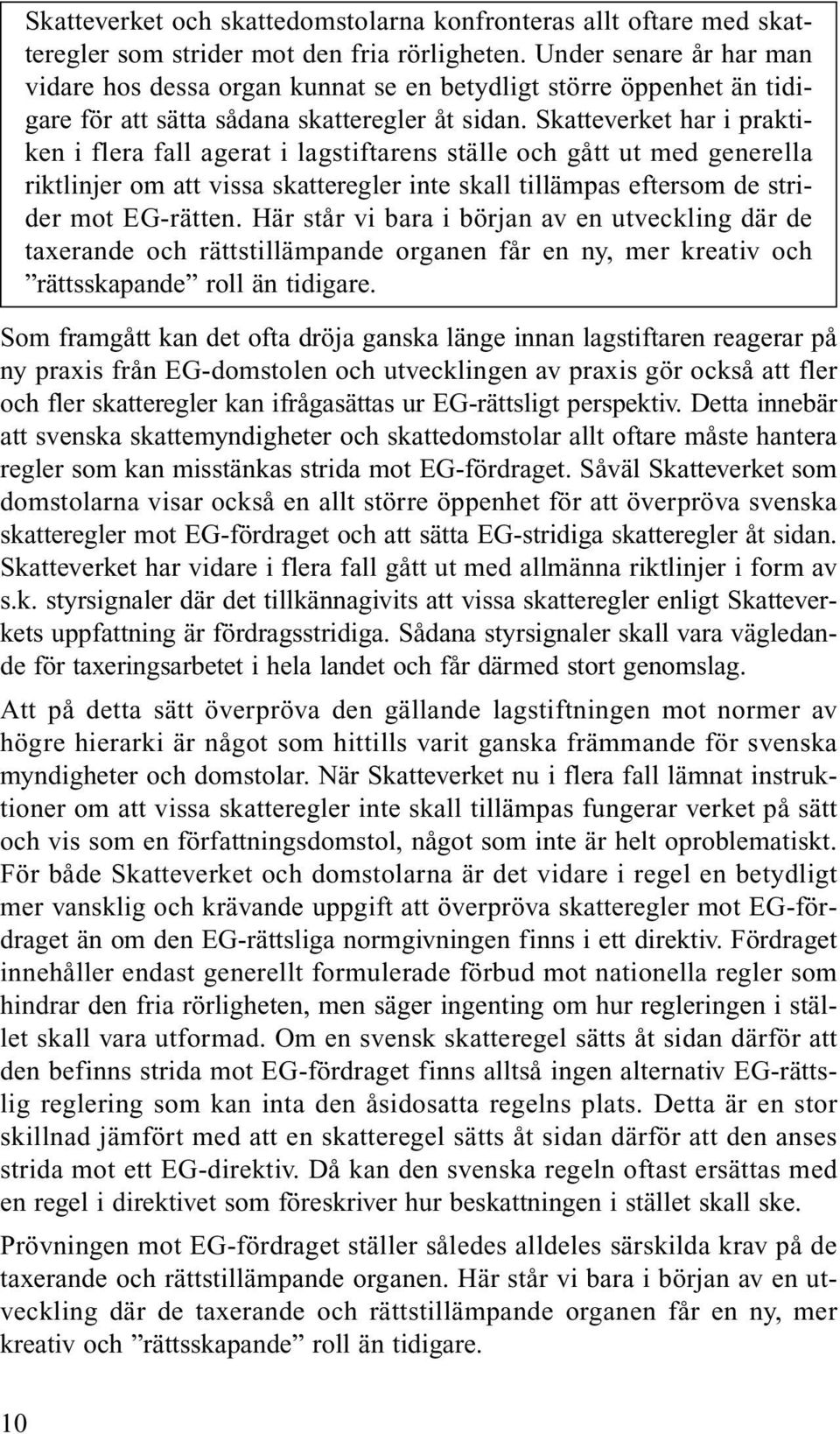 Skatteverket och skattedomstolarna konfronteras allt oftare med skatteregler som strider mot den fria rörligheten. Under senare år har man vidare hos dessa organ kunnat se en betydligt större öppenhet än tidigare för att sätta sådana skatteregler åt sidan. Skatteverket har i praktiken i flera fall agerat i lagstiftarens ställe och gått ut med generella riktlinjer om att vissa skatteregler inte skall tillämpas eftersom de strider mot EG-rätten. Här står vi bara i början av en utveckling där de taxerande och rättstillämpande organen får en ny, mer kreativ och ”rättsskapande” roll än tidigare.

Som framgått kan det ofta dröja ganska länge innan lagstiftaren reagerar på ny praxis från EG-domstolen och utvecklingen av praxis gör också att fler och fler skatteregler kan ifrågasättas ur EG-rättsligt perspektiv. Detta innebär att svenska skattemyndigheter och skattedomstolar allt oftare måste hantera regler som kan misstänkas strida mot EG-fördraget. Såväl Skatteverket som domstolarna visar också en allt större öppenhet för att överpröva svenska skatteregler mot EG-fördraget och att sätta EG-stridiga skatteregler åt sidan. Skatteverket har vidare i flera fall gått ut med allmänna riktlinjer i form av s.k. styrsignaler där det tillkännagivits att vissa skatteregler enligt Skatteverkets uppfattning är fördragsstridiga. Sådana styrsignaler skall vara vägledande för taxeringsarbetet i hela landet och får därmed stort genomslag.

Att på detta sätt överpröva den gällande lagstiftningen mot normer av högre hierarki är något som hittills varit ganska främmande för svenska myndigheter och domstolar. När Skatteverket nu i flera fall lämnat instruktioner om att vissa skatteregler inte skall tillämpas fungerar verket på sätt och vis som en författningsdomstol, något som inte är helt oproblematiskt. För både Skatteverket och domstolarna är det vidare i regel en betydligt mer vansklig och krävande uppgift att överpröva skatteregler mot EG-fördraget än om den EG-rättsliga normgivningen finns i ett direktiv. Fördraget innehåller endast generellt formulerade förbud mot nationella regler som hindrar den fria rörligheten, men säger ingenting om hur regleringen i stället skall vara utformad. Om en svensk skatteregel sätts åt sidan därför att den befinns strida mot EG-fördraget finns alltså ingen alternativ EG-rättslig reglering som kan inta den åsidosatta regelns plats. Detta är en stor skillnad jämfört med att en skatteregel sätts åt sidan därför att den anses strida mot ett EG-direktiv. Då kan den svenska regeln oftast ersättas med en regel i direktivet som föreskriver hur beskattningen i stället skall ske.

Prövningen mot EG-fördraget ställer således alldeles särskilda krav på de taxerande och rättstillämpande organen. Här står vi bara i början av en utveckling där de taxerande och rättstillämpande organen får en ny, mer kreativ och ”rättsskapande” roll än tidigare.

10